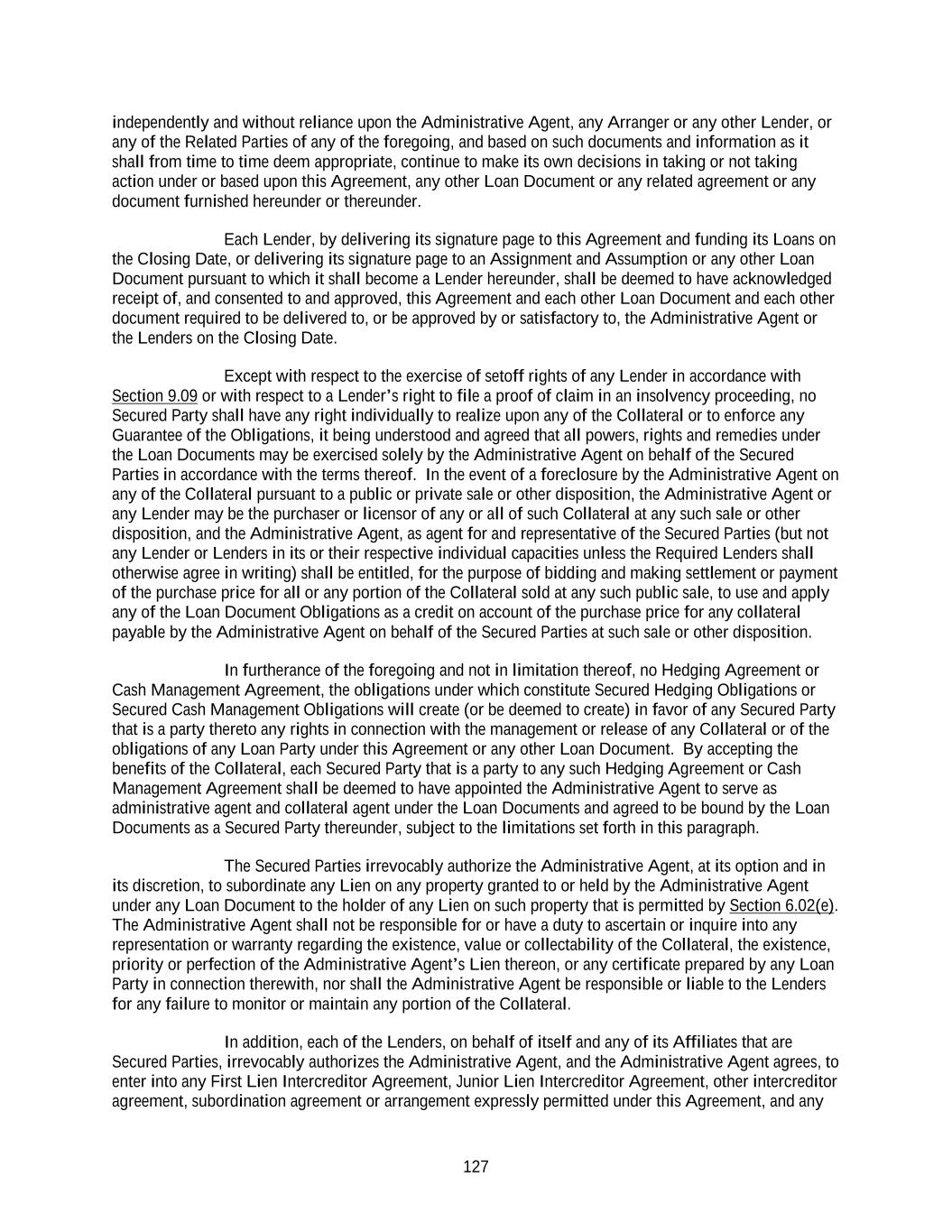 independently and without reliance upon the Administrative Agent, any Arranger or any other Lender, or any of the Related Parties of any of the foregoing, and based on such documents and information as it shall from time to time deem appropriate, continue to make its own decisions in taking or not taking action under or based upon this Agreement, any other Loan Document or any related agreement or any document furnished hereunder or thereunder.

Each Lender, by delivering its signature page to this Agreement and funding its Loans on the Closing Date, or delivering its signature page to an Assignment and Assumption or any other Loan Document pursuant to which it shall become a Lender hereunder, shall be deemed to have acknowledged receipt of, and consented to and approved, this Agreement and each other Loan Document and each other document required to be delivered to, or be approved by or satisfactory to, the Administrative Agent or the Lenders on the Closing Date.

Except with respect to the exercise of setoff rights of any Lender in accordance with Section 9.09 or with respect to a Lender's right to file a proof of claim in an insolvency proceeding, no Secured Party shall have any right individually to realize upon any of the Collateral or to enforce any Guarantee of the Obligations, it being understood and agreed that all powers, rights and remedies under the Loan Documents may be exercised solely by the Administrative Agent on behalf of the Secured Parties in accordance with the terms thereof. In the event of a foreclosure by the Administrative Agent on any of the Collateral pursuant to a public or private sale or other disposition, the Administrative Agent or any Lender may be the purchaser or licensor of any or all of such Collateral at any such sale or other disposition, and the Administrative Agent, as agent for and representative of the Secured Parties (but not any Lender or Lenders in its or their respective individual capacities unless the Required Lenders shall otherwise agree in writing) shall be entitled, for the purpose of bidding and making settlement or payment of the purchase price for all or any portion of the Collateral sold at any such public sale, to use and apply any of the Loan Document Obligations as a credit on account of the purchase price for any collateral payable by the Administrative Agent on behalf of the Secured Parties at such sale or other disposition.

In furtherance of the foregoing and not in limitation thereof, no Hedging Agreement or Cash Management Agreement, the obligations under which constitute Secured Hedging Obligations or Secured Cash Management Obligations will create (or be deemed to create) in favor of any Secured Party that is a party thereto any rights in connection with the management or release of any Collateral or of the obligations of any Loan Party under this Agreement or any other Loan Document. By accepting the benefits of the Collateral, each Secured Party that is a party to any such Hedging Agreement or Cash Management Agreement shall be deemed to have appointed the Administrative Agent to serve as administrative agent and collateral agent under the Loan Documents and agreed to be bound by the Loan Documents as a Secured Party thereunder, subject to the limitations set forth in this paragraph.

The Secured Parties irrevocably authorize the Administrative Agent, at its option and in its discretion, to subordinate any Lien on any property granted to or held by the Administrative Agent under any Loan Document to the holder of any Lien on such property that is permitted by Section 6.02(e). The Administrative Agent shall not be responsible for or have a duty to ascertain or inquire into any representation or warranty regarding the existence, value or collectability of the Collateral, the existence, priority or perfection of the Administrative Agent's Lien thereon, or any certificate prepared by any Loan Party in connection therewith, nor shall the Administrative Agent be responsible or liable to the Lenders for any failure to monitor or maintain any portion of the Collateral.

In addition, each of the Lenders, on behalf of itself and any of its Affiliates that are Secured Parties, irrevocably authorizes the Administrative Agent, and the Administrative Agent agrees, to enter into any First Lien Intercreditor Agreement, Junior Lien Intercreditor Agreement, other intercreditor agreement, subordination agreement or arrangement expressly permitted under this Agreement, and any

127